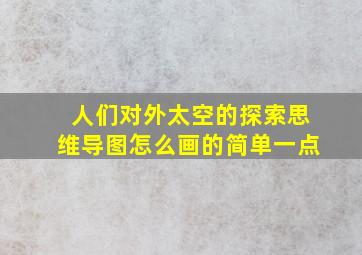 人们对外太空的探索思维导图怎么画的简单一点